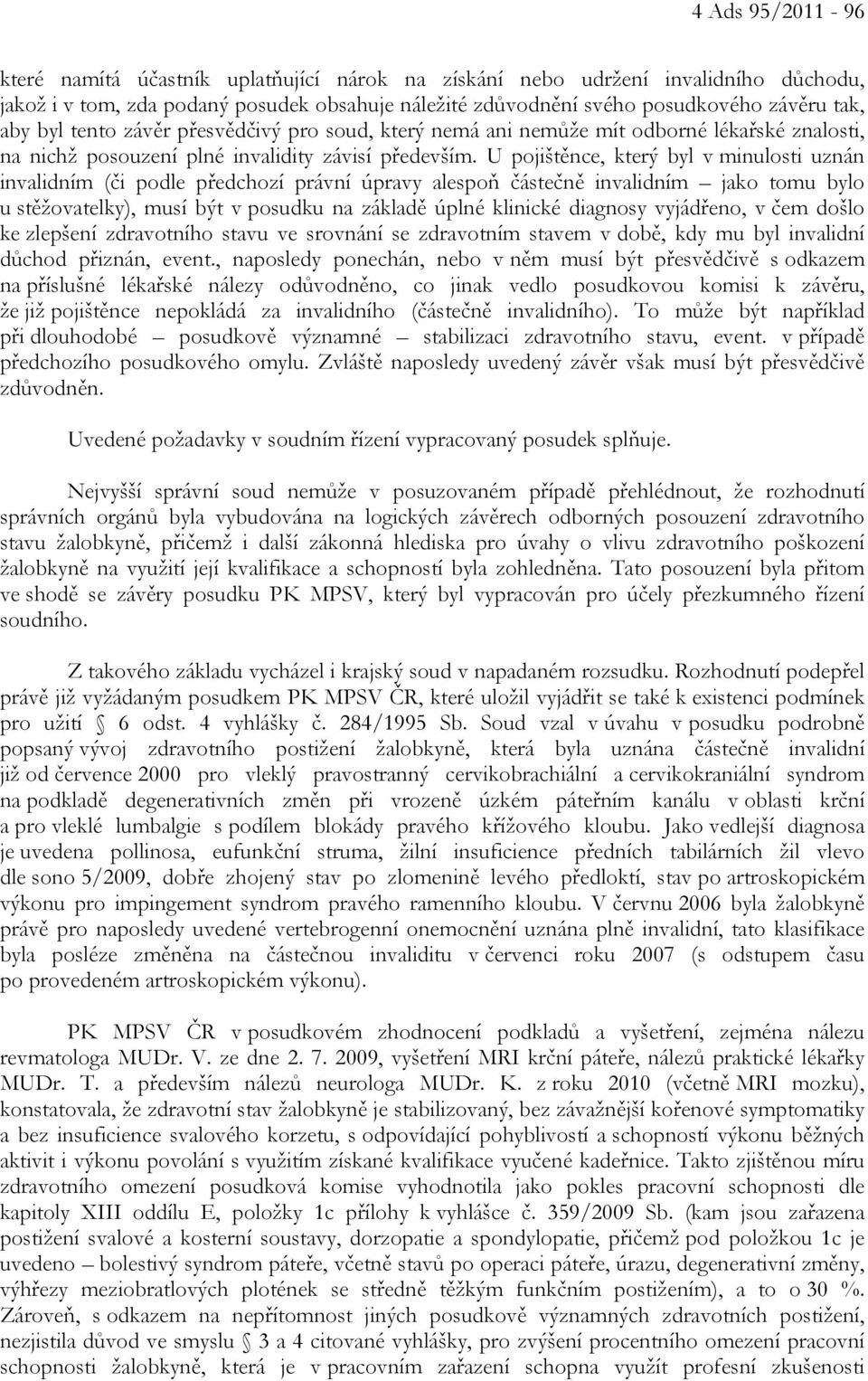 4 Ads 95/2011 - 96

které namítá účastník uplatňující nárok na získání nebo udržení invalidního důchodu, jakož i v tom, zda podaný posudek obsahuje náležité zdůvodnění svého posudkového závěru tak, aby byl tento závěr přesvědčivý pro soud, který nemá ani nemůže mít odborné lékařské znalosti, na nichž posouzení plné invalidity závisí především. U pojištěnce, který byl v minulosti uznán invalidním (či podle předchozí právní úpravy alespoň částečně invalidním – jako tomu bylo u stěžovatelky), musí být v posudku na základě úplné klinické diagnosy vyjádřeno, v čem došlo ke zlepšení zdravotního stavu ve srovnání se zdravotním stavem v době, kdy mu byl invalidní důchod přiznán, event., naposledy ponechán, nebo v něm musí být přesvědčivě s odkazem na příslušné lékařské nálezy odůvodněno, co jinak vedlo posudkovou komisi k závěru, že již pojištěnce nepokládá za invalidního (částečně invalidního). To může být například při dlouhodobé – posudkově významné – stabilizaci zdravotního stavu, event. v případě předchozího posudkového omylu. Zvláště naposledy uvedený závěr však musí být přesvědčivě zdůvodněn.

Uvedené požadavky v soudním řízení vypracovaný posudek splňuje.

Nejvyšší správní soud nemůže v posuzovaném případě přehlédnout, že rozhodnutí správních orgánů byla vybudována na logických závěrech odborných posouzení zdravotního stavu žalobkyně, přičemž i další zákonná hlediska pro úvahy o vlivu zdravotního poškození žalobkyně na využití její kvalifikace a schopností byla zohledněna. Tato posouzení byla přitom ve shodě se závěry posudku PK MPSV, který byl vypracován pro účely přezkumného řízení soudního.

Z takového základu vycházel i krajský soud v napadaném rozsudku. Rozhodnutí podepřel právě již vyžádaným posudkem PK MPSV ČR, které uložil vyjádřit se také k existenci podmínek pro užití § 6 odst. 4 vyhlášky č. 284/1995 Sb. Soud vzal v úvahu v posudku podrobně popsaný vývoj zdravotního postižení žalobkyně, která byla uznána částečně invalidní již od července 2000 pro vleklý pravostranný cervikobrachiální a cervikokraniální syndrom na podkladě degenerativních změn při vrozeně úzkém páteřním kanálu v oblasti krční a pro vleklé lumbalgie s podílem blokády pravého křížového kloubu. Jako vedlejší diagnosa je uvedena pollinosa, eufunkční struma, žilní insuficience předních tabilárních žil vlevo dle sono 5/2009, dobře zhojený stav po zlomenině levého předloktí, stav po artroskopickém výkonu pro impingement syndrom pravého ramenního kloubu. V červnu 2006 byla žalobkyně právě pro naposledy uvedené vertebrogenní onemocnění uznána plně invalidní, tato klasifikace byla posléze změněna na částečnou invaliditu v červenci roku 2007 (s odstupem času po provedeném artroskopickém výkonu).

PK MPSV ČR v posudkovém zhodnocení podkladů a vyšetření, zejména nálezu revmatologa MUDr. V. ze dne 2. 7. 2009, vyšetření MRI krční páteře, nálezů praktické lékařky MUDr. T. a především nálezů neurologa MUDr. K. z roku 2010 (včetně MRI mozku), konstatovala, že zdravotní stav žalobkyně je stabilizovaný, bez závažnější kořenové symptomatiky a bez insuficience svalového korzetu, s odpovídající pohyblivostí a schopností výkonu běžných aktivit i výkonu povolání s využitím získané kvalifikace vyučené kadeřnice. Takto zjištěnou míru zdravotního omezení posudková komise vyhodnotila jako pokles pracovní schopnosti dle kapitoly XIII oddílu E, položky 1c přílohy k vyhlášce č. 359/2009 Sb. (kam jsou zařazena postižení svalové a kosterní soustavy, dorzopatie a spondylopatie, přičemž pod položkou 1c je uvedeno – bolestivý syndrom páteře, včetně stavů po operaci páteře, úrazu, degenerativní změny, výhřezy meziobratlových plotének se středně těžkým funkčním postižením), a to o 30 %. Zároveň, s odkazem na nepřítomnost jiných posudkově významných zdravotních postižení, nezjistila důvod ve smyslu § 3 a 4 citované vyhlášky, pro zvýšení procentního omezení pracovní schopnosti žalobkyně, která je v pracovním zařazení schopna využít profesní zkušenosti